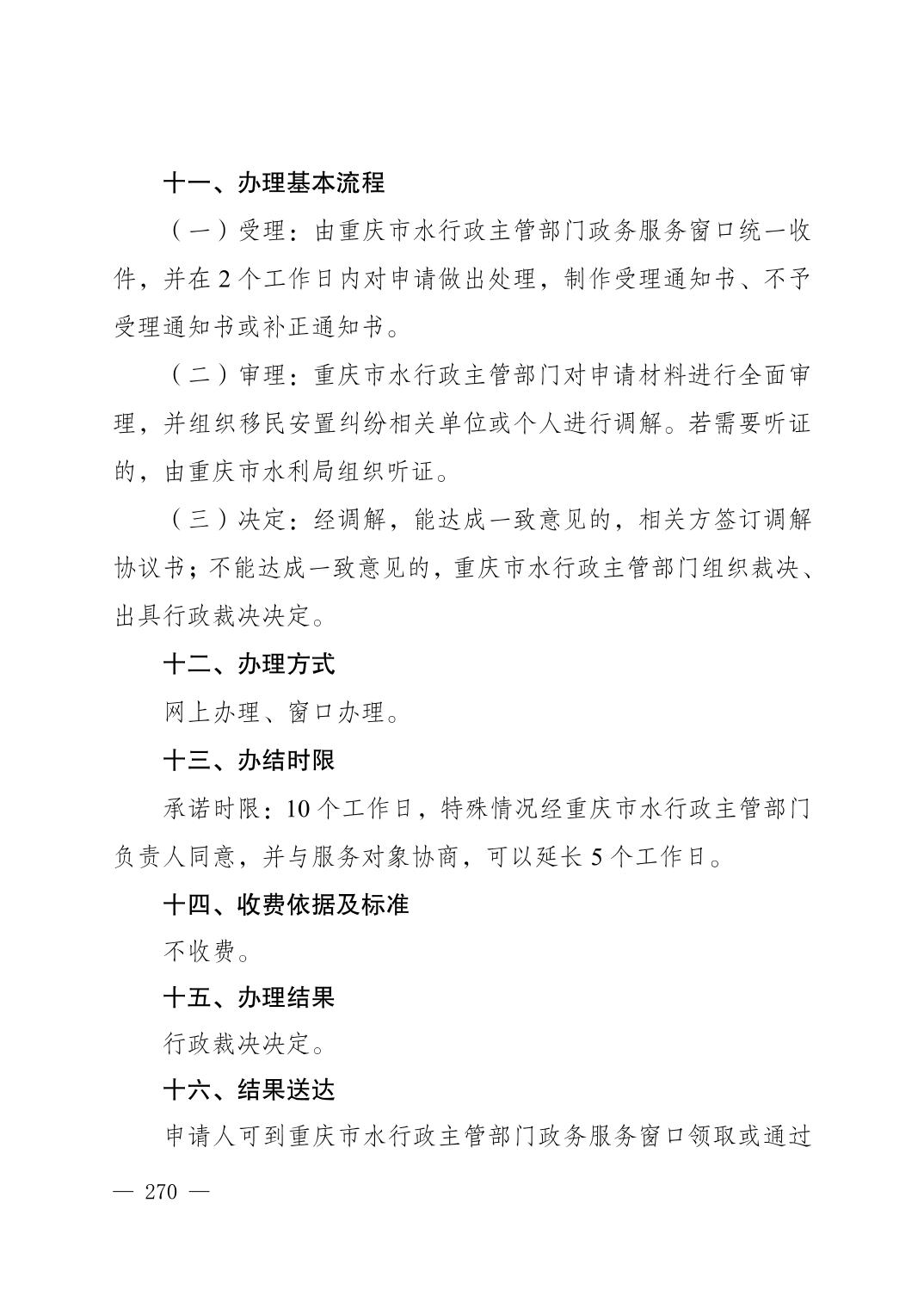 十一、办理基本流程

（一）受理：由重庆市水行政主管部门政务服务窗口统一收件，并在2个工作日内对申请做出处理，制作受理通知书、不予受理通知书或补正通知书。

（二）审理：重庆市水行政主管部门对申请材料进行全面审理，并组织移民安置纠纷相关单位或个人进行调解。若需要听证的，由重庆市水利局组织听证。

（三）决定：经调解，能达成一致意见的，相关方签订调解协议书；不能达成一致意见的，重庆市水行政主管部门组织裁决、出具行政裁决决定。

十二、办理方式

网上办理、窗口办理。

十三、办结时限

承诺时限：10个工作日，特殊情况经重庆市水行政主管部门负责人同意，并与服务对象协商，可以延长5个工作日。

十四、收费依据及标准

不收费。

十五、办理结果

行政裁决决定。

十六、结果送达

申请人可到重庆市水行政主管部门政务服务窗口领取或通过

— 270 —